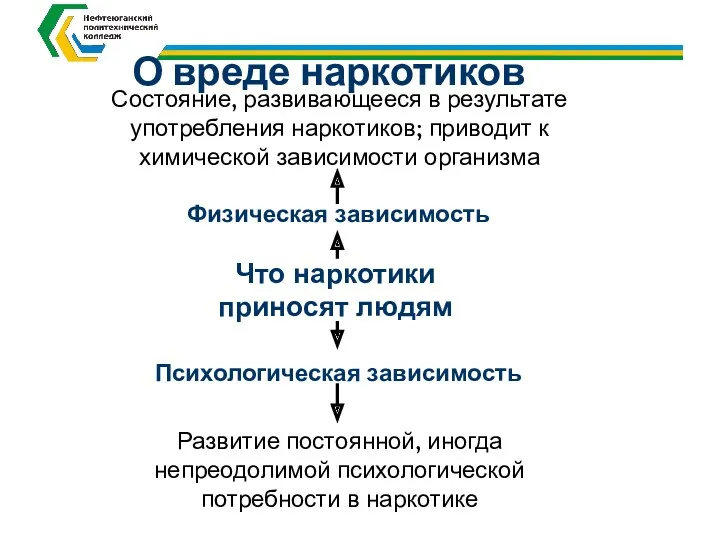 Нефтеюганский политехнический колледж

О вреде наркотиков

Состояние, развивающееся в результате употребления наркотиков; приводит к химической зависимости организма

Физическая зависимость

Что наркотики приносят людям

Психологическая зависимость

Развитие постоянной, иногда непреодолимой психологической потребности в наркотике